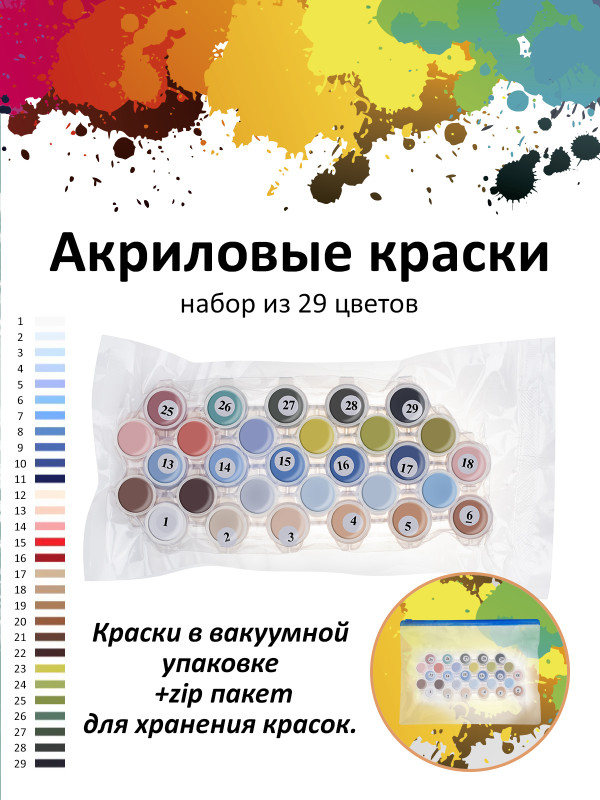 Акриловые краски

набор из 29 цветов

1
2
3
4
5
6
7
8
9
10
11
12
13
14
15
16
17
18
19
20
21
22
23
24
25
26
27
28
29

25 26 27 28 29
13 14 15 16 17 18
1 2 3 4 5 6

Краски в вакуумной упаковке +zip пакет для хранения красок.